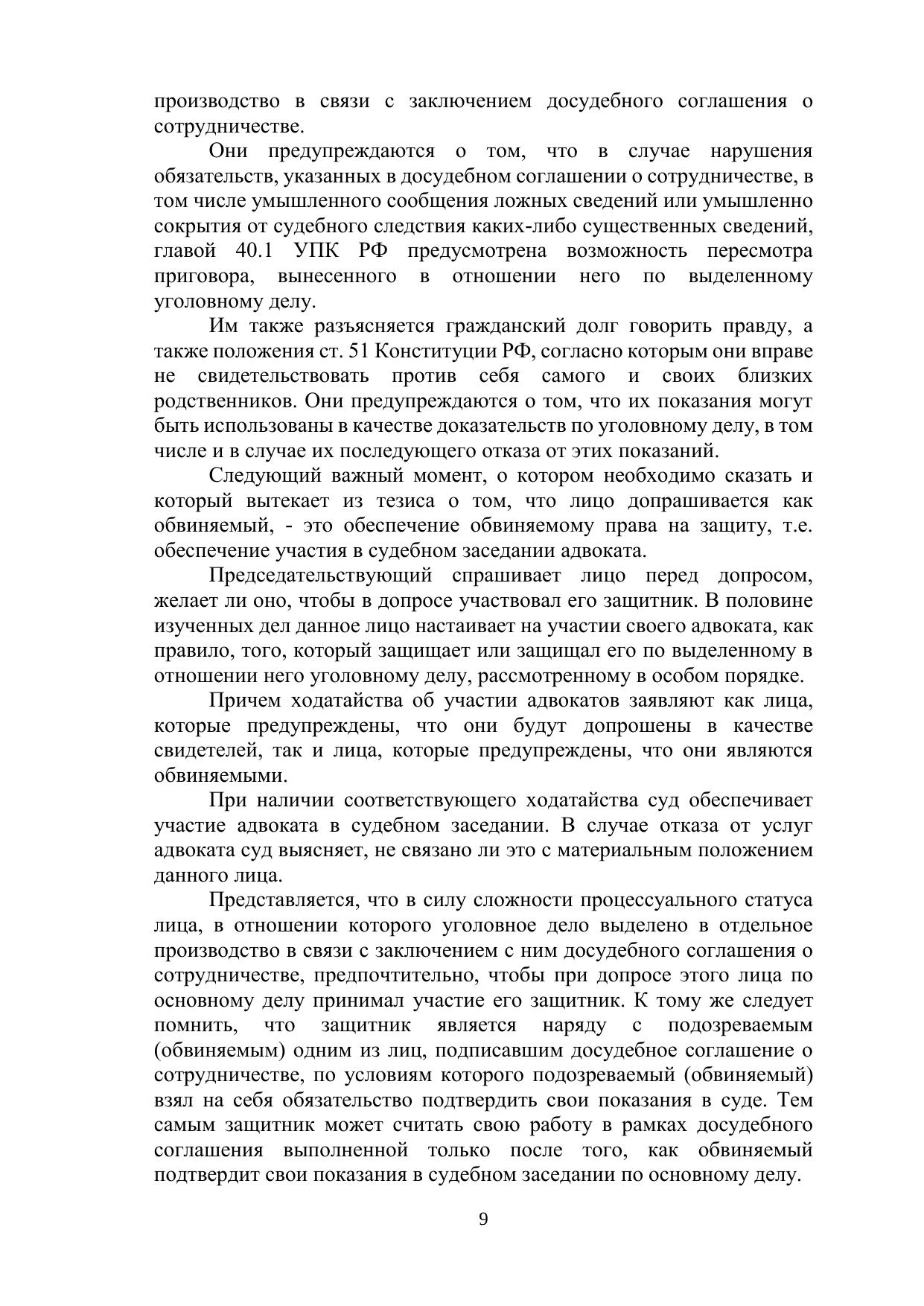 производство в связи с заключением досудебного соглашения о сотрудничестве.

Они предупреждаются о том, что в случае нарушения обязательств, указанных в досудебном соглашении о сотрудничестве, в том числе умышленного сообщения ложных сведений или умышленно сокрытия от судебного следствия каких-либо существенных сведений, главой 40.1 УПК РФ предусмотрена возможность пересмотра приговора, вынесенного в отношении него по выделенному уголовному делу.

Им также разъясняется гражданский долг говорить правду, а также положения ст. 51 Конституции РФ, согласно которым они вправе не свидетельствовать против себя самого и своих близких родственников. Они предупреждаются о том, что их показания могут быть использованы в качестве доказательств по уголовному делу, в том числе и в случае их последующего отказа от этих показаний.

Следующий важный момент, о котором необходимо сказать и который вытекает из тезиса о том, что лицо допрашивается как обвиняемый, - это обеспечение обвиняемому права на защиту, т.е. обеспечение участия в судебном заседании адвоката.

Председательствующий спрашивает лицо перед допросом, желает ли оно, чтобы в допросе участвовал его защитник. В половине изученных дел данное лицо настаивает на участии своего адвоката, как правило, того, который защищает или защищал его по выделенному в отношении него уголовному делу, рассмотренному в особом порядке.

Причем ходатайства об участии адвокатов заявляют как лица, которые предупреждены, что они будут допрошены в качестве свидетелей, так и лица, которые предупреждены, что они являются обвиняемыми.

При наличии соответствующего ходатайства суд обеспечивает участие адвоката в судебном заседании. В случае отказа от услуг адвоката суд выясняет, не связано ли это с материальным положением данного лица.

Представляется, что в силу сложности процессуального статуса лица, в отношении которого уголовное дело выделено в отдельное производство в связи с заключением с ним досудебного соглашения о сотрудничестве, предпочтительно, чтобы при допросе этого лица по основному делу принимал участие его защитник. К тому же следует помнить, что защитник является наряду с подозреваемым (обвиняемым) одним из лиц, подписавшим досудебное соглашение о сотрудничестве, по условиям которого подозреваемый (обвиняемый) взял на себя обязательство подтвердить свои показания в суде. Тем самым защитник может считать свою работу в рамках досудебного соглашения выполненной только после того, как обвиняемый подтвердит свои показания в судебном заседании по основному делу.

9